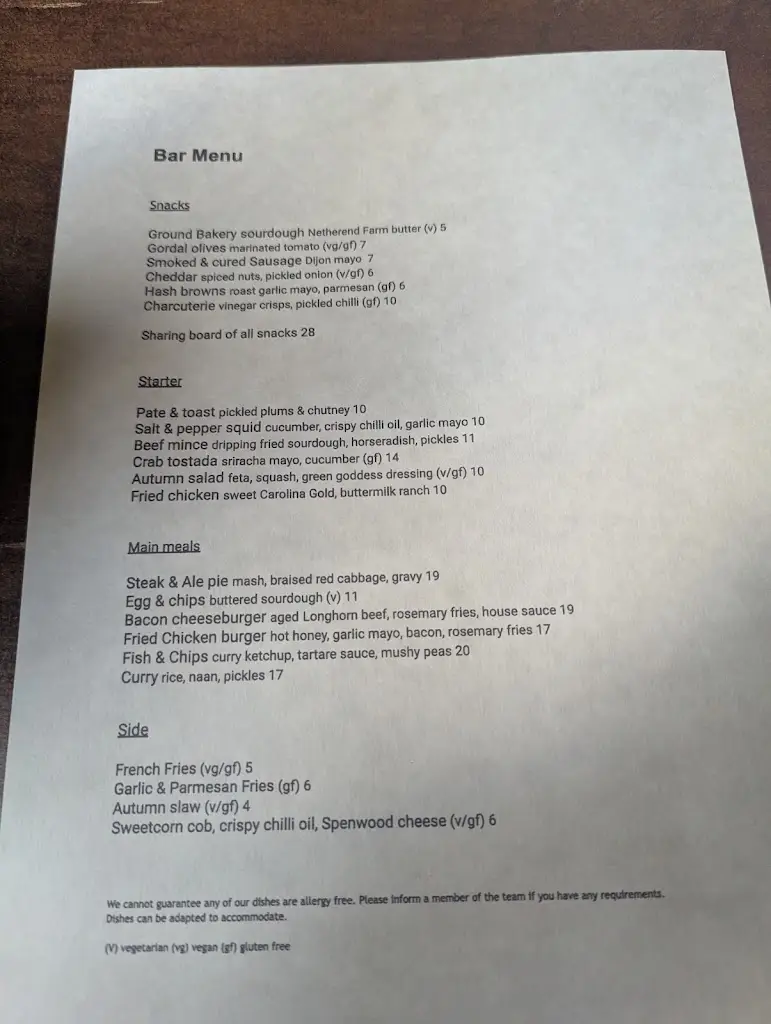 Bar Menu

Snacks

Ground Bakery sourdough Netherend Farm butter (v) 5
Gordal olives marinated tomato (vg/gf) 7
Smoked & cured Sausage Dijon mayo 7
Cheddar spiced nuts, pickled onion (v/gf) 6
Hash browns roast garlic mayo, parmesan (gf) 6
Charcuterie vinegar crisps, pickled chilli (gf) 10

Sharing board of all snacks 28

Starter

Pate & toast pickled plums & chutney 10
Salt & pepper squid cucumber, crispy chilli oil, garlic mayo 10
Beef mince dripping fried sourdough, horseradish, pickles 11
Crab tostada sriracha mayo, cucumber (gf) 14
Autumn salad feta, squash, green goddess dressing (v/gf) 10
Fried chicken sweet Carolina Gold, buttermilk ranch 10

Main meals

Steak & Ale pie mash, braised red cabbage, gravy 19
Egg & chips buttered sourdough (v) 11
Bacon cheeseburger aged Longhorn beef, rosemary fries, house sauce 19
Fried Chicken burger hot honey, garlic mayo, bacon, rosemary fries 17
Fish & Chips curry ketchup, tartare sauce, mushy peas 20
Curry rice, naan, pickles 17

Side

French Fries (vg/gf) 5
Garlic & Parmesan Fries (gf) 6
Autumn slaw (v/gf) 4
Sweetcorn cob, crispy chilli oil, Spenwood cheese (v/gf) 6

We cannot guarantee any of our dishes are allergy free. Please inform a member of the team if you have any requirements. Dishes can be adapted to accommodate.

(V) vegetarian (vg) vegan (gf) gluten free